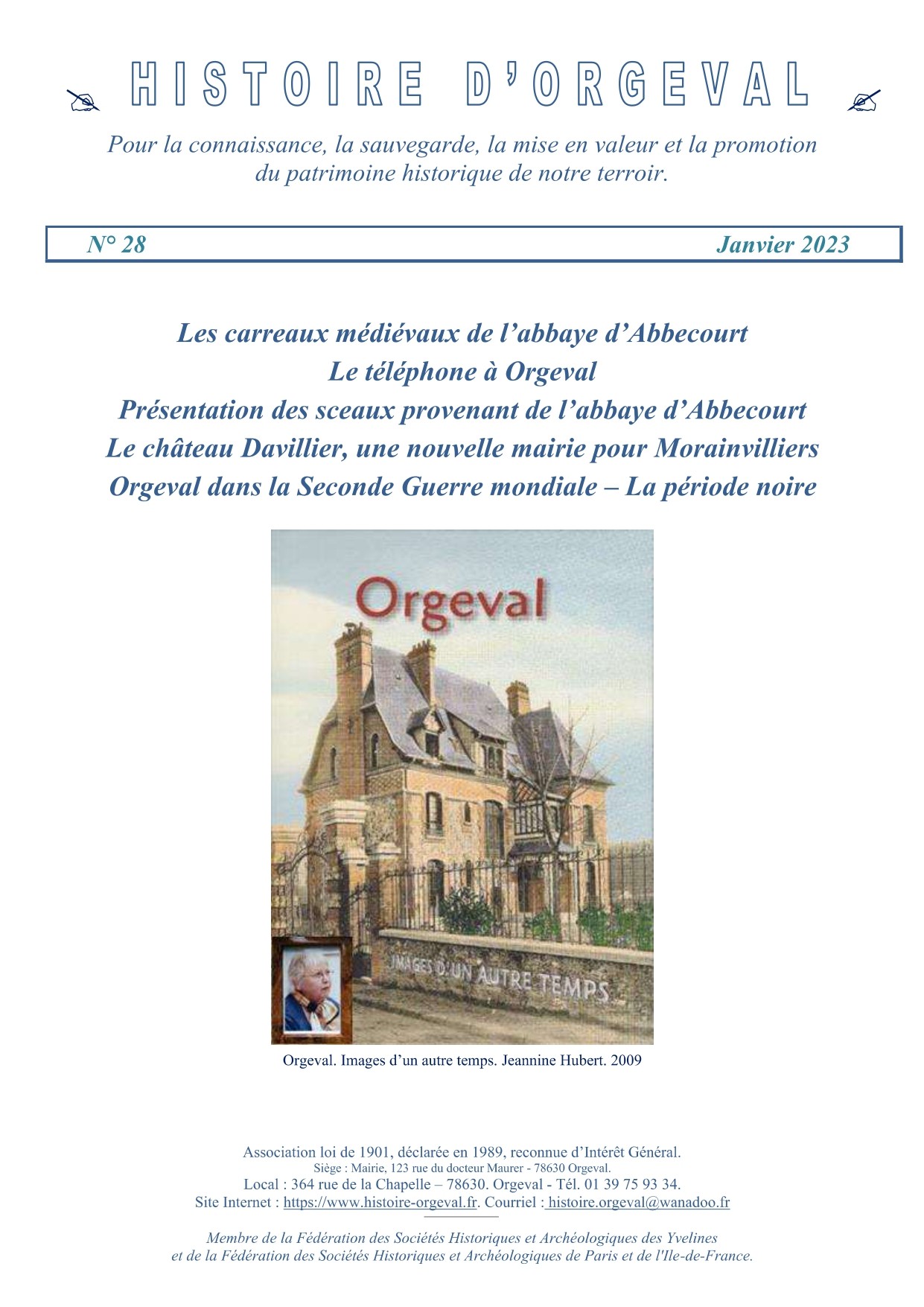 HISTOIRE D'ORGEVAL

Pour la connaissance, la sauvegarde, la mise en valeur et la promotion du patrimoine historique de notre terroir.

N° 28 Janvier 2023

Les carreaux médiévaux de l'abbaye d'Abbecourt
Le téléphone à Orgeval
Présentation des sceaux provenant de l'abbaye d'Abbecourt
Le château Davillier, une nouvelle mairie pour Morainvilliers
Orgeval dans la Seconde Guerre mondiale – La période noire

Orgeval

IMAGES D'UN AUTRE TEMPS

Orgeval. Images d'un autre temps. Jeannine Hubert. 2009

Association loi de 1901, déclarée en 1989, reconnue d'Intérêt Général.
Siège : Mairie, 123 rue du docteur Maurer - 78630 Orgeval.
Local : 364 rue de la Chapelle – 78630. Orgeval - Tél. 01 39 75 93 34.
Site Internet : https://www.histoire-orgeval.fr. Courriel : histoire.orgeval@wanadoo.fr

Membre de la Fédération des Sociétés Historiques et Archéologiques des Yvelines et de la Fédération des Sociétés Historiques et Archéologiques de Paris et de l'Ile-de-France.